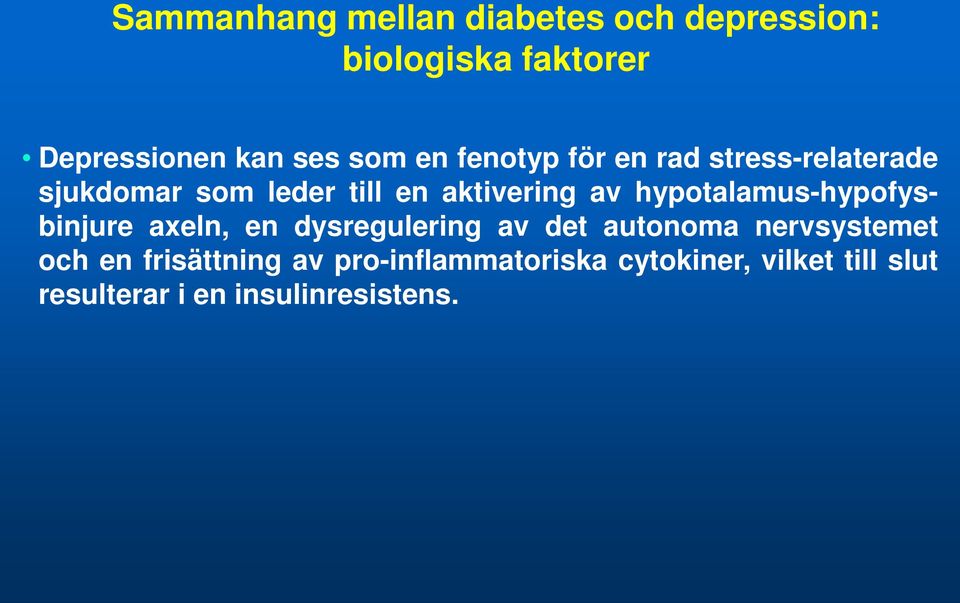 Sammanhang mellan diabetes och depression: biologiska faktorer

• Depressionen kan ses som en fenotyp för en rad stress-relaterade sjukdomar som leder till en aktivering av hypotalamus-hypofys-binjure axeln, en dysregulering av det autonoma nervsystemet och en frisättning av pro-inflammatoriska cytokiner, vilket till slut resulterar i en insulinresistens.